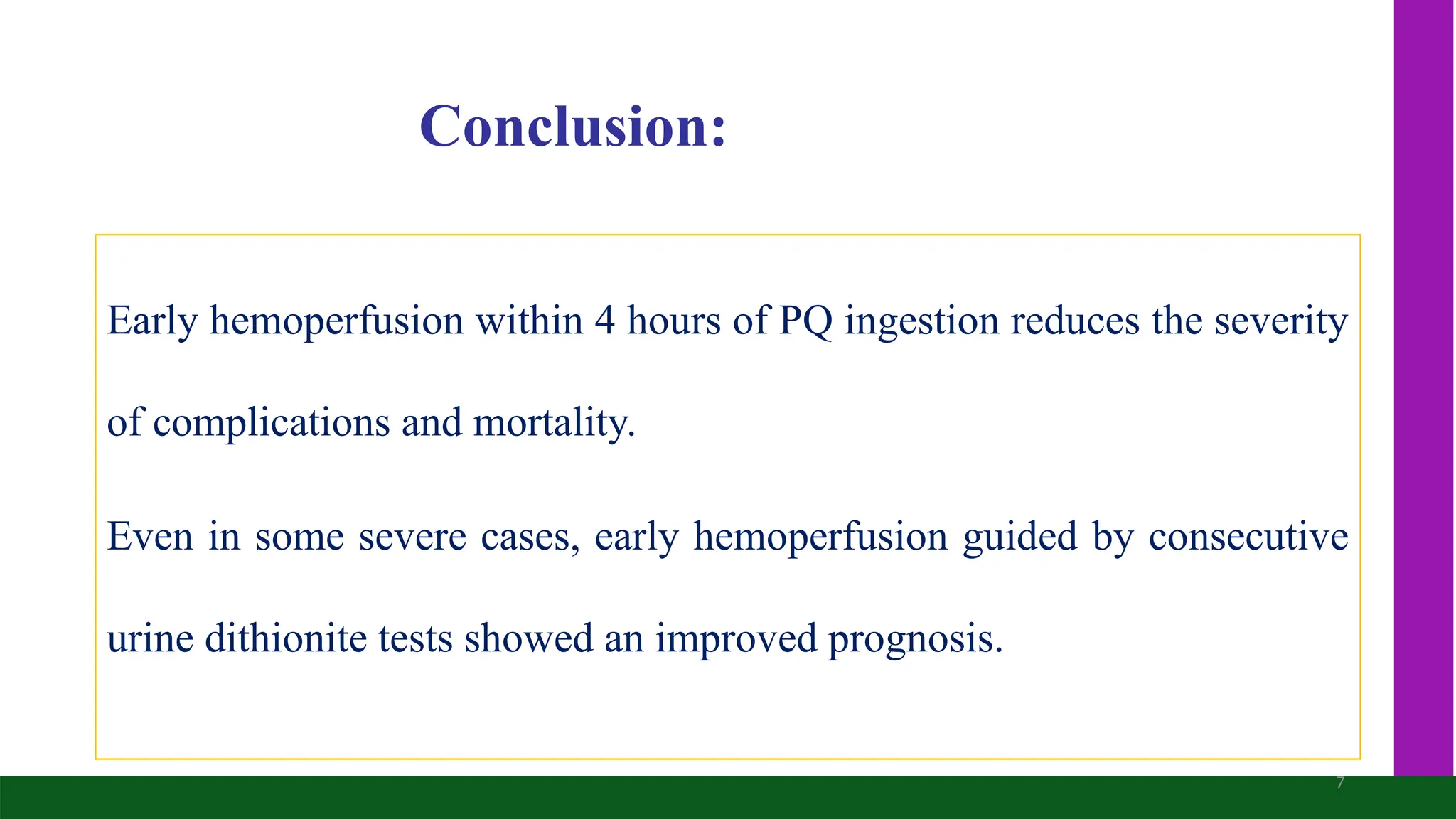 Conclusion:

Early hemoperfusion within 4 hours of PQ ingestion reduces the severity of complications and mortality.

Even in some severe cases, early hemoperfusion guided by consecutive urine dithionite tests showed an improved prognosis.

7